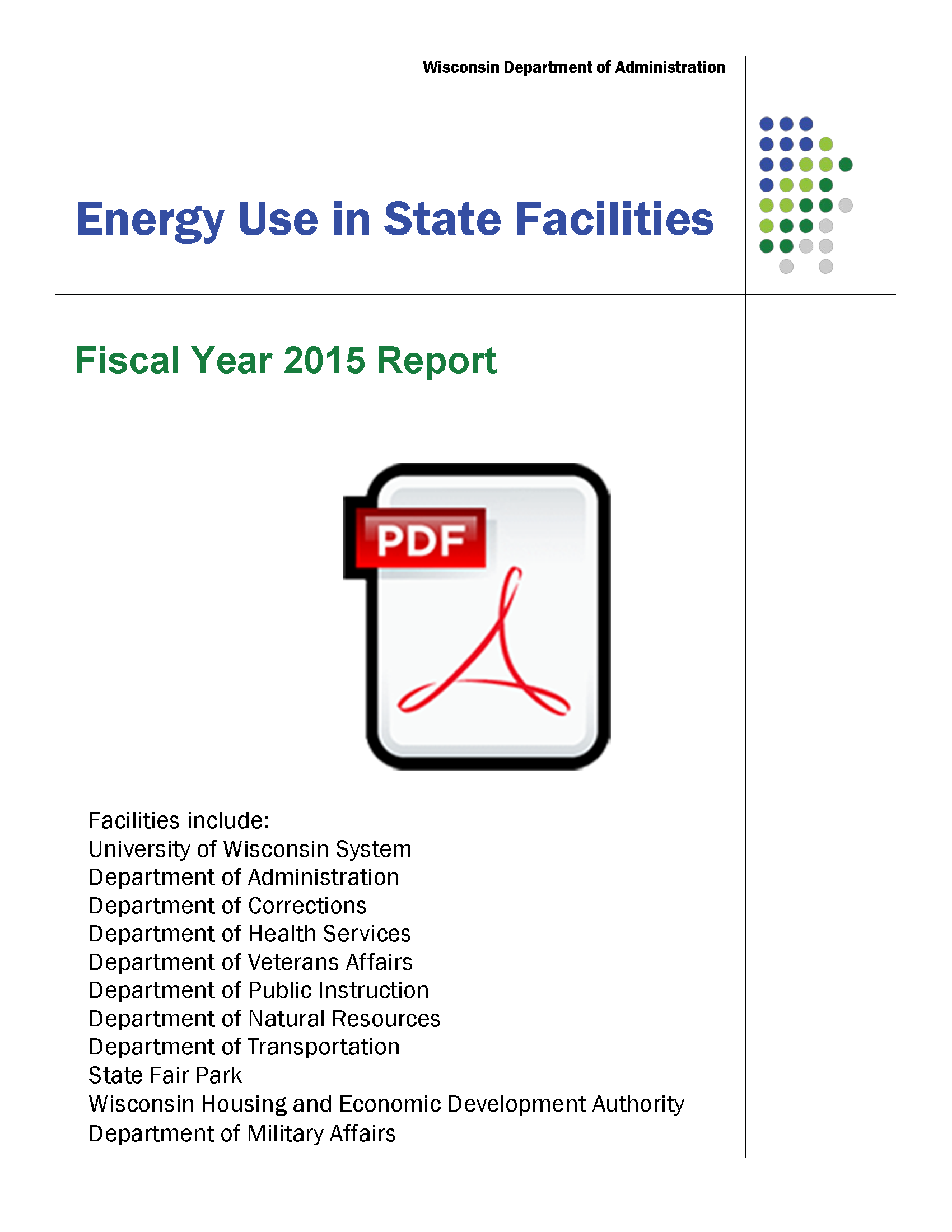 Wisconsin Department of Administration

Energy Use in State Facilities

Fiscal Year 2015 Report

PDF

Facilities include:
University of Wisconsin System
Department of Administration
Department of Corrections
Department of Health Services
Department of Veterans Affairs
Department of Public Instruction
Department of Natural Resources
Department of Transportation
State Fair Park
Wisconsin Housing and Economic Development Authority
Department of Military Affairs